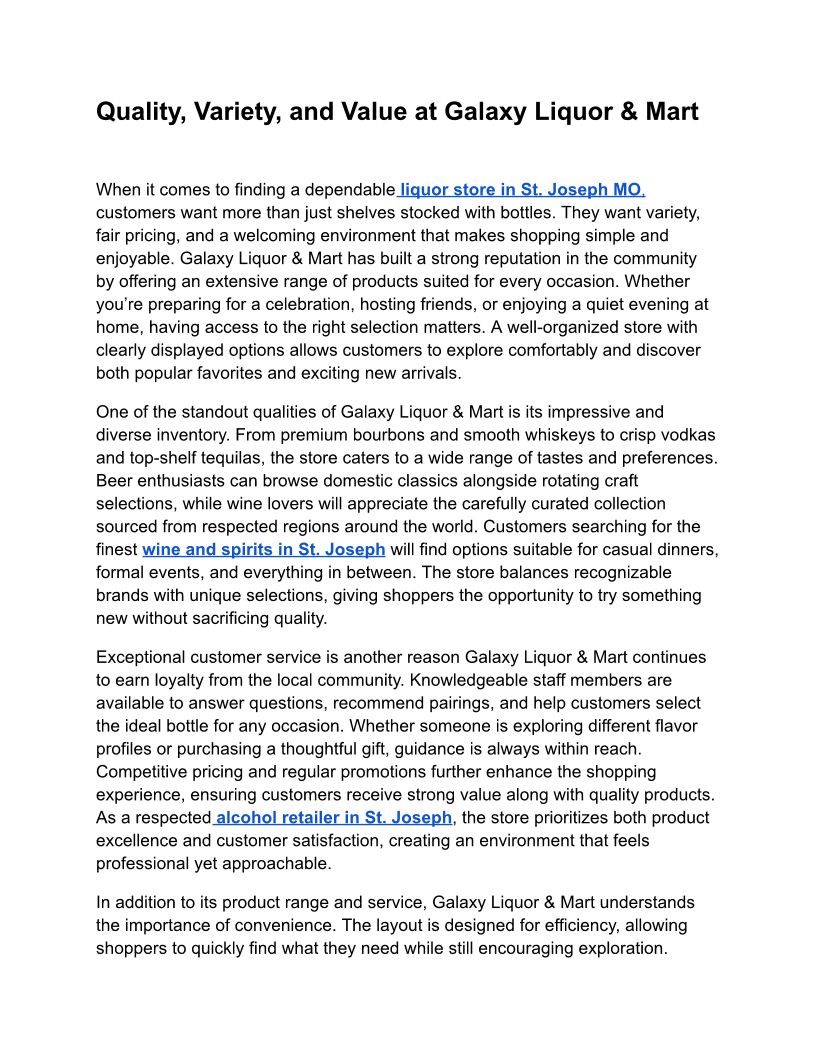 Quality, Variety, and Value at Galaxy Liquor & Mart

When it comes to finding a dependable liquor store in St. Joseph MO, customers want more than just shelves stocked with bottles. They want variety, fair pricing, and a welcoming environment that makes shopping simple and enjoyable. Galaxy Liquor & Mart has built a strong reputation in the community by offering an extensive range of products suited for every occasion. Whether you're preparing for a celebration, hosting friends, or enjoying a quiet evening at home, having access to the right selection matters. A well-organized store with clearly displayed options allows customers to explore comfortably and discover both popular favorites and exciting new arrivals.

One of the standout qualities of Galaxy Liquor & Mart is its impressive and diverse inventory. From premium bourbons and smooth whiskeys to crisp vodkas and top-shelf tequilas, the store caters to a wide range of tastes and preferences. Beer enthusiasts can browse domestic classics alongside rotating craft selections, while wine lovers will appreciate the carefully curated collection sourced from respected regions around the world. Customers searching for the finest wine and spirits in St. Joseph will find options suitable for casual dinners, formal events, and everything in between. The store balances recognizable brands with unique selections, giving shoppers the opportunity to try something new without sacrificing quality.

Exceptional customer service is another reason Galaxy Liquor & Mart continues to earn loyalty from the local community. Knowledgeable staff members are available to answer questions, recommend pairings, and help customers select the ideal bottle for any occasion. Whether someone is exploring different flavor profiles or purchasing a thoughtful gift, guidance is always within reach. Competitive pricing and regular promotions further enhance the shopping experience, ensuring customers receive strong value along with quality products. As a respected alcohol retailer in St. Joseph, the store prioritizes both product excellence and customer satisfaction, creating an environment that feels professional yet approachable.

In addition to its product range and service, Galaxy Liquor & Mart understands the importance of convenience. The layout is designed for efficiency, allowing shoppers to quickly find what they need while still encouraging exploration.